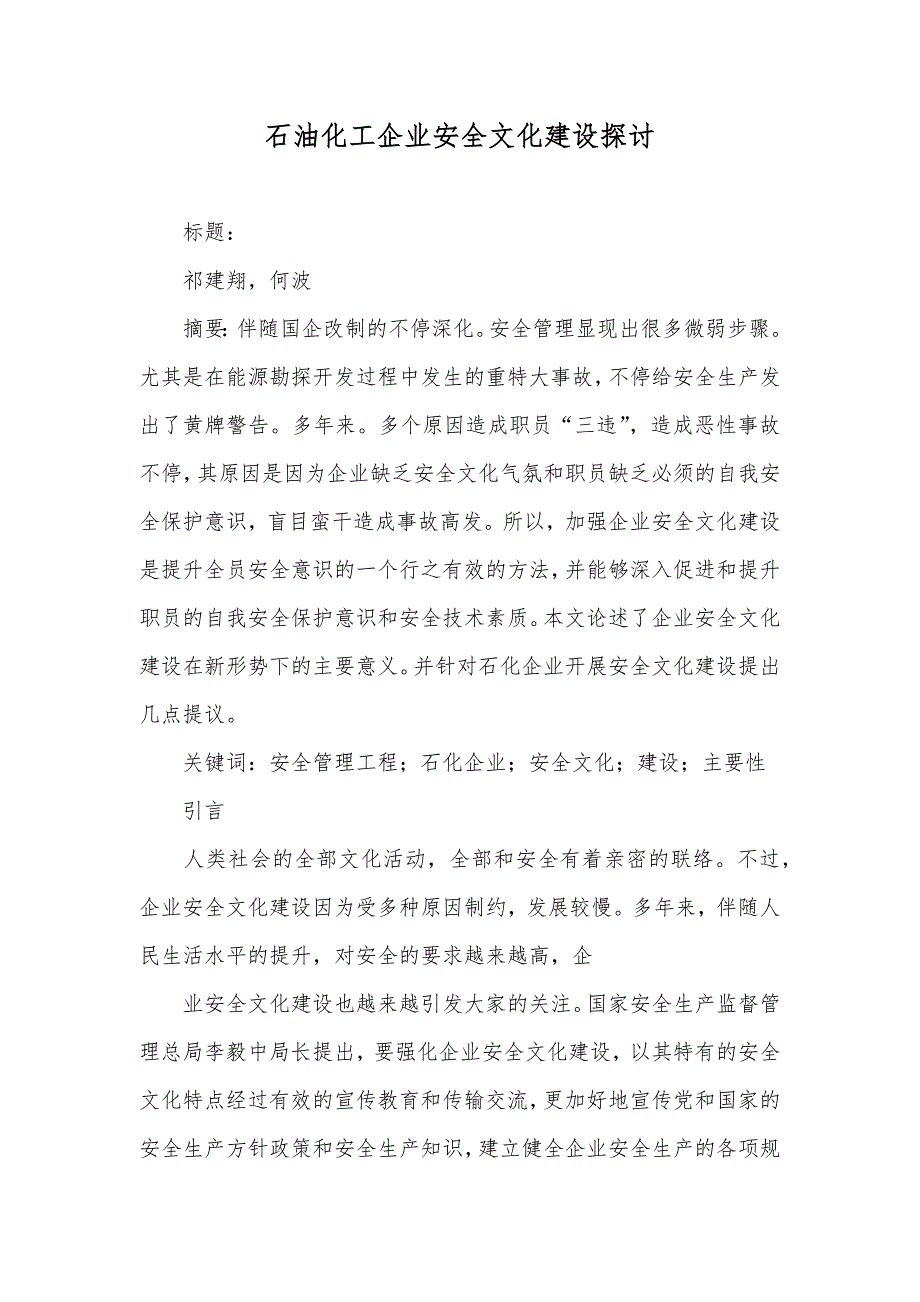 石油化工企业安全文化建设探讨

标题：

祁建翔，何波

摘要：伴随国企改制的不停深化。安全管理显现出很多微弱步骤。尤其是在能源勘探开发过程中发生的重特大事故，不停给安全生产发出了黄牌警告。多年来。多个原因造成职员“三违”，造成恶性事故不停，其原因是因为企业缺乏安全文化气氛和职员缺乏必须的自我安全保护意识，盲目蛮干造成事故高发。所以，加强企业安全文化建设是提升全员安全意识的一个行之有效的方法，并能够深入促进和提升职员的自我安全保护意识和安全技术素质。本文论述了企业安全文化建设在新形势下的主要意义。并针对石化企业开展安全文化建设提出几点提议。

关键词：安全管理工程；石化企业；安全文化；建设；主要性

引言

人类社会的全部文化活动，全部和安全有着亲密的联络。不过，企业安全文化建设因为受多种原因制约，发展较慢。多年来，伴随人民生活水平的提升，对安全的要求越来越高，企

业安全文化建设也越来越引发大家的关注。国家安全生产监督管理总局李毅中局长提出，要强化企业安全文化建设，以其特有的安全文化特点经过有效的宣传教育和传输交流，更加好地宣传党和国家的安全生产方针政策和安全生产知识，建立健全企业安全生产的各项规